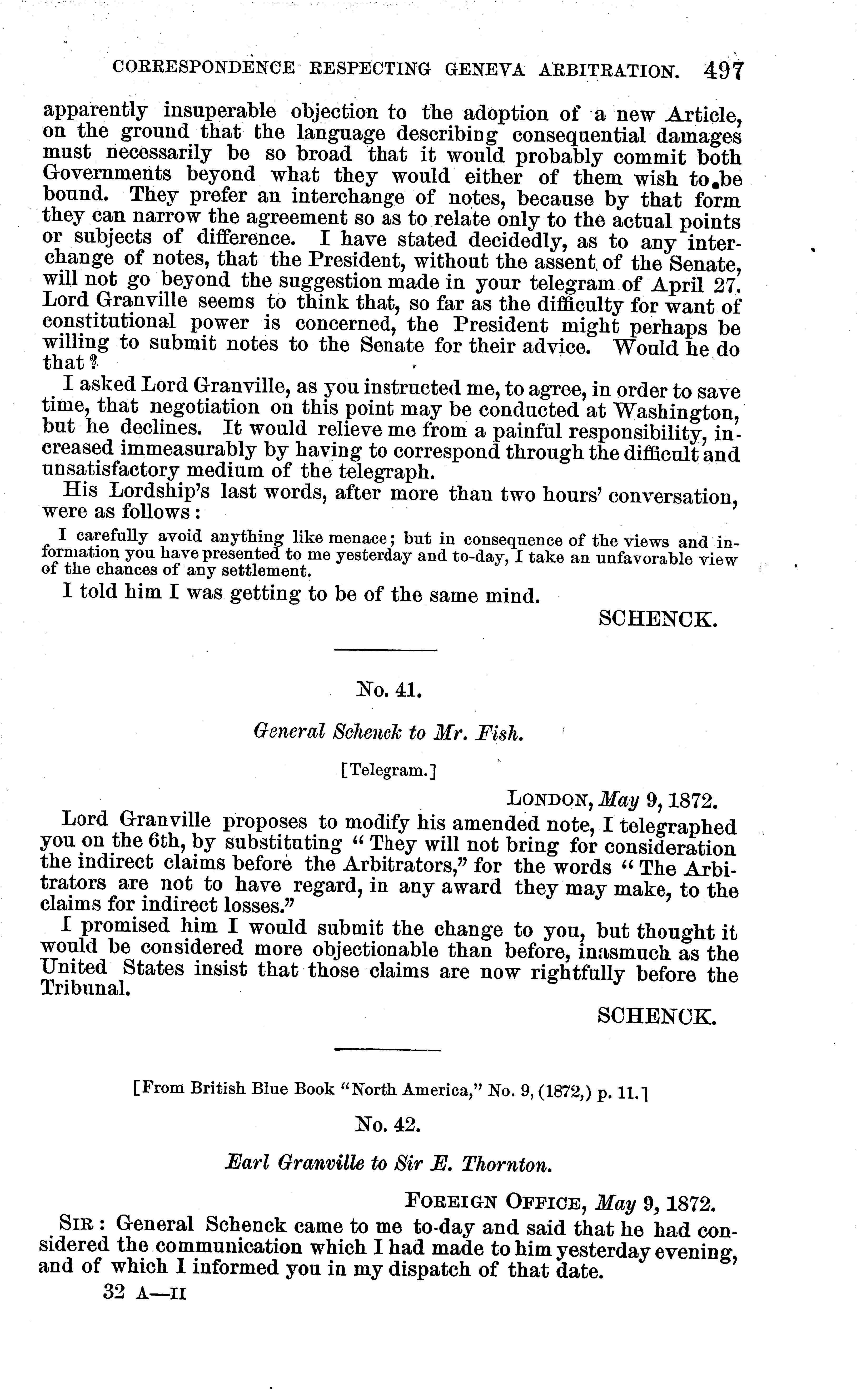 CORRESPONDENCE RESPECTING GENEVA ARBITRATION. 497

apparently insuperable objection to the adoption of a new Article, on the ground that the language describing consequential damages must necessarily be so broad that it would probably commit both Governments beyond what they would either of them wish to be bound. They prefer an interchange of notes, because by that form they can narrow the agreement so as to relate only to the actual points or subjects of difference. I have stated decidedly, as to any interchange of notes, that the President, without the assent of the Senate, will not go beyond the suggestion made in your telegram of April 27. Lord Granville seems to think that, so far as the difficulty for want of constitutional power is concerned, the President might perhaps be willing to submit notes to the Senate for their advice. Would he do that?

I asked Lord Granville, as you instructed me, to agree, in order to save time, that negotiation on this point may be conducted at Washington, but he declines. It would relieve me from a painful responsibility, increased immeasurably by having to correspond through the difficult and unsatisfactory medium of the telegraph.

His Lordship's last words, after more than two hours' conversation, were as follows:

I carefully avoid anything like menace; but in consequence of the views and information you have presented to me yesterday and to-day, I take an unfavorable view of the chances of any settlement.

I told him I was getting to be of the same mind.

SCHENCK.

No. 41.

General Schenck to Mr. Fish.

[Telegram.]

LONDON, May 9, 1872.

Lord Granville proposes to modify his amended note, I telegraphed you on the 6th, by substituting "They will not bring for consideration the indirect claims before the Arbitrators," for the words "The Arbitrators are not to have regard, in any award they may make, to the claims for indirect losses."

I promised him I would submit the change to you, but thought it would be considered more objectionable than before, inasmuch as the United States insist that those claims are now rightfully before the Tribunal.

SCHENCK.

[From British Blue Book "North America," No. 9, (1872,) p. 11.]

No. 42.

Earl Granville to Sir E. Thornton.

FOREIGN OFFICE, May 9, 1872.

SIR: General Schenck came to me to-day and said that he had considered the communication which I had made to him yesterday evening, and of which I informed you in my dispatch of that date.

32 A—II